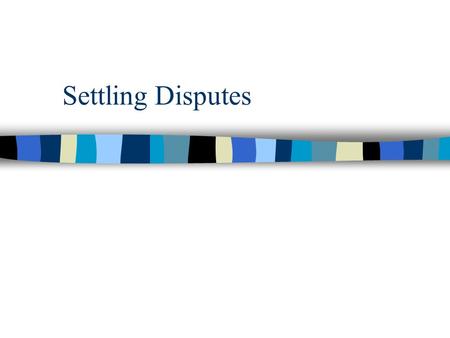 Settling Disputes